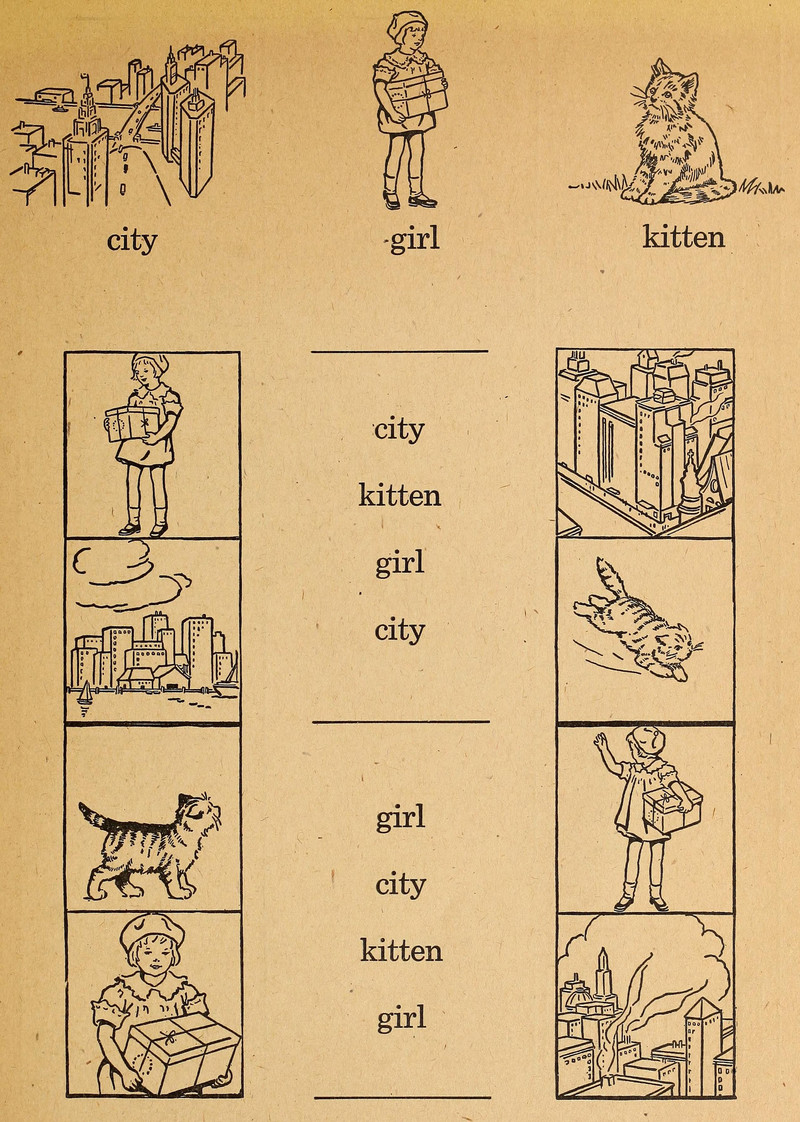 city

girl

kitten

city

kitten

girl

city

girl

city

kitten

girl